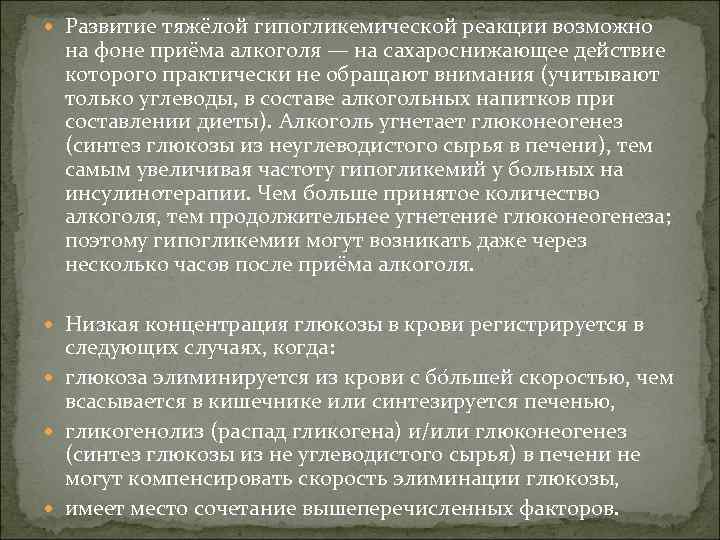 Развитие тяжёлой гипогликемической реакции возможно на фоне приёма алкоголя — на сахароснижающее действие которого практически не обращают внимания (учитывают только углеводы, в составе алкогольных напитков при составлении диеты). Алкоголь угнетает глюконеогенез (синтез глюкозы из неуглеводистого сырья в печени), тем самым увеличивая частоту гипогликемий у больных на инсулинотерапии. Чем больше принятое количество алкоголя, тем продолжительнее угнетение глюконеогенеза; поэтому гипогликемии могут возникать даже через несколько часов после приёма алкоголя.

Низкая концентрация глюкозы в крови регистрируется в следующих случаях, когда:

глюкоза элиминируется из крови с бо́льшей скоростью, чем всасывается в кишечнике или синтезируется печенью,

гликогенолиз (распад гликогена) и/или глюконеогенез (синтез глюкозы из не углеводистого сырья) в печени не могут компенсировать скорость элиминации глюкозы,

имеет место сочетание вышеперечисленных факторов.